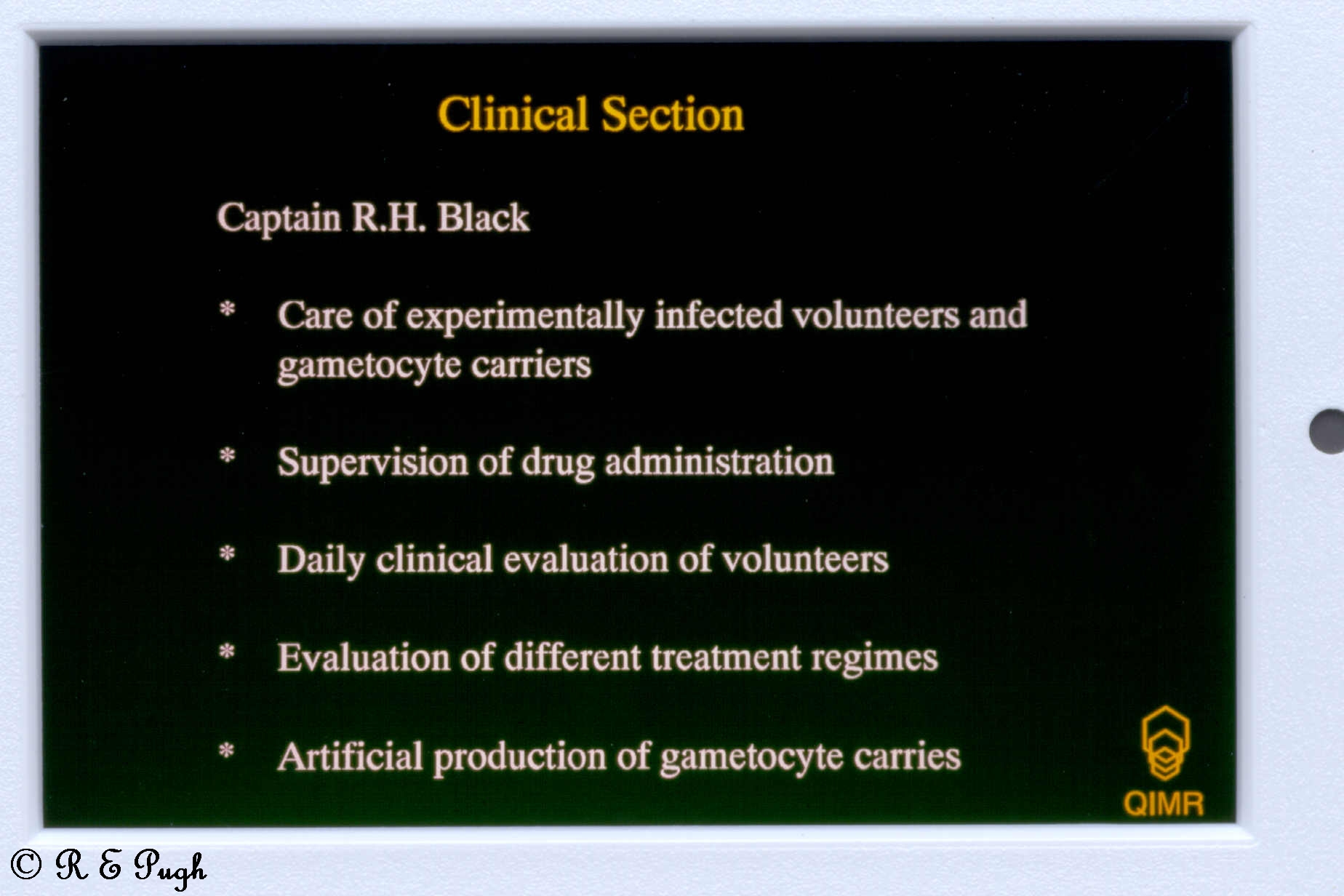 Clinical Section

Captain R.H. Black

* Care of experimentally infected volunteers and gametocyte carriers

* Supervision of drug administration

* Daily clinical evaluation of volunteers

* Evaluation of different treatment regimes

* Artificial production of gametocyte carries

QIMR

© R E Pugh